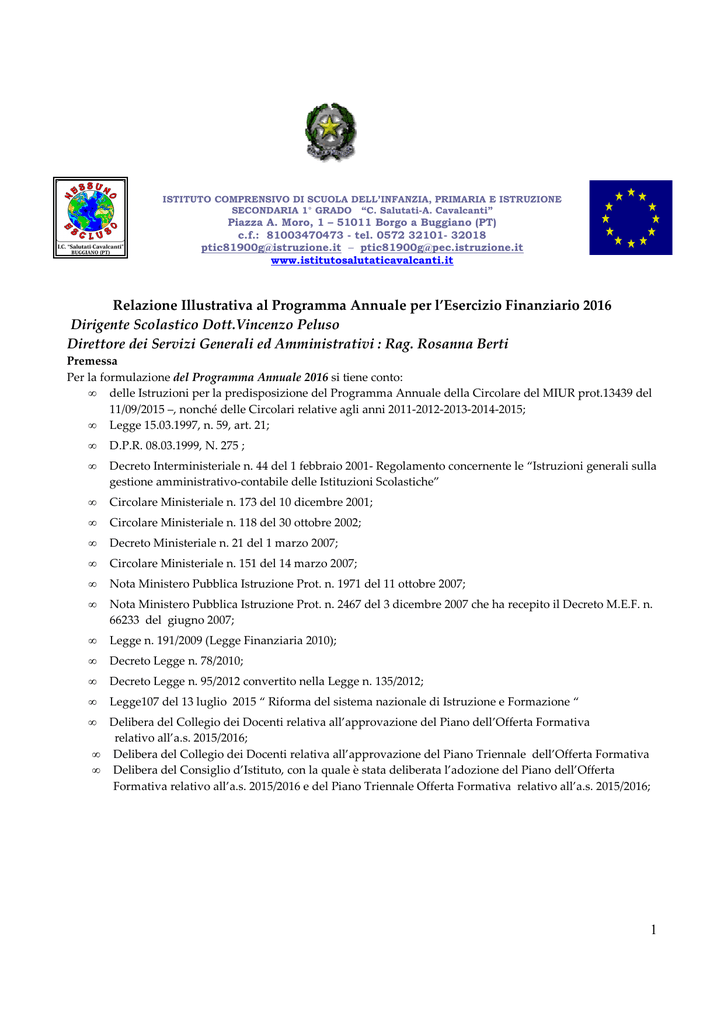 NESSUNO ESCLUSO
I.C. "Salutati Cavalcanti" BUGGIANO (PT)

ISTITUTO COMPRENSIVO DI SCUOLA DELL'INFANZIA, PRIMARIA E ISTRUZIONE SECONDARIA 1° GRADO "C. Salutati-A. Cavalcanti"
Piazza A. Moro, 1 – 51011 Borgo a Buggiano (PT)
c.f.: 81003470473 - tel. 0572 32101- 32018
ptic81900g@istruzione.it – ptic81900g@pec.istruzione.it
www.istitutosalutaticavalcanti.it

Relazione Illustrativa al Programma Annuale per l'Esercizio Finanziario 2016
Dirigente Scolastico Dott.Vincenzo Peluso
Direttore dei Servizi Generali ed Amministrativi : Rag. Rosanna Berti
Premessa
Per la formulazione del Programma Annuale 2016 si tiene conto:
∞ delle Istruzioni per la predisposizione del Programma Annuale della Circolare del MIUR prot.13439 del 11/09/2015 –, nonché delle Circolari relative agli anni 2011-2012-2013-2014-2015;
∞ Legge 15.03.1997, n. 59, art. 21;
∞ D.P.R. 08.03.1999, N. 275 ;
∞ Decreto Interministeriale n. 44 del 1 febbraio 2001- Regolamento concernente le "Istruzioni generali sulla gestione amministrativo-contabile delle Istituzioni Scolastiche"
∞ Circolare Ministeriale n. 173 del 10 dicembre 2001;
∞ Circolare Ministeriale n. 118 del 30 ottobre 2002;
∞ Decreto Ministeriale n. 21 del 1 marzo 2007;
∞ Circolare Ministeriale n. 151 del 14 marzo 2007;
∞ Nota Ministero Pubblica Istruzione Prot. n. 1971 del 11 ottobre 2007;
∞ Nota Ministero Pubblica Istruzione Prot. n. 2467 del 3 dicembre 2007 che ha recepito il Decreto M.E.F. n. 66233 del giugno 2007;
∞ Legge n. 191/2009 (Legge Finanziaria 2010);
∞ Decreto Legge n. 78/2010;
∞ Decreto Legge n. 95/2012 convertito nella Legge n. 135/2012;
∞ Legge107 del 13 luglio 2015 " Riforma del sistema nazionale di Istruzione e Formazione "
∞ Delibera del Collegio dei Docenti relativa all'approvazione del Piano dell'Offerta Formativa relativo all'a.s. 2015/2016;
∞ Delibera del Collegio dei Docenti relativa all'approvazione del Piano Triennale dell'Offerta Formativa
∞ Delibera del Consiglio d'Istituto, con la quale è stata deliberata l'adozione del Piano dell'Offerta Formativa relativo all'a.s. 2015/2016 e del Piano Triennale Offerta Formativa relativo all'a.s. 2015/2016;

1